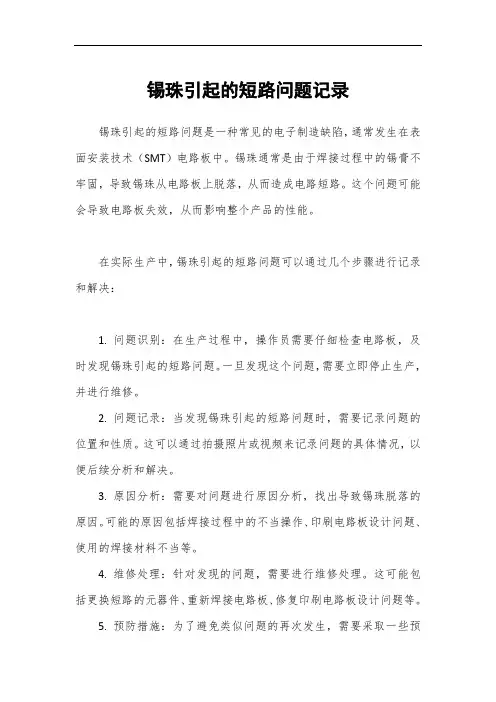 锡珠引起的短路问题记录

锡珠引起的短路问题是一种常见的电子制造缺陷，通常发生在表面安装技术（SMT）电路板中。锡珠通常是由于焊接过程中的锡膏不牢固，导致锡珠从电路板上脱落，从而造成电路短路。这个问题可能会导致电路板失效，从而影响整个产品的性能。

在实际生产中，锡珠引起的短路问题可以通过几个步骤进行记录和解决：

1. 问题识别：在生产过程中，操作员需要仔细检查电路板，及时发现锡珠引起的短路问题。一旦发现这个问题，需要立即停止生产，并进行维修。

2. 问题记录：当发现锡珠引起的短路问题时，需要记录问题的位置和性质。这可以通过拍摄照片或视频来记录问题的具体情况，以便后续分析和解决。

3. 原因分析：需要对问题进行原因分析，找出导致锡珠脱落的原因。可能的原因包括焊接过程中的不当操作、印刷电路板设计问题、使用的焊接材料不当等。

4. 维修处理：针对发现的问题，需要进行维修处理。这可能包括更换短路的元器件、重新焊接电路板、修复印刷电路板设计问题等。

5. 预防措施：为了避免类似问题的再次发生，需要采取一些预